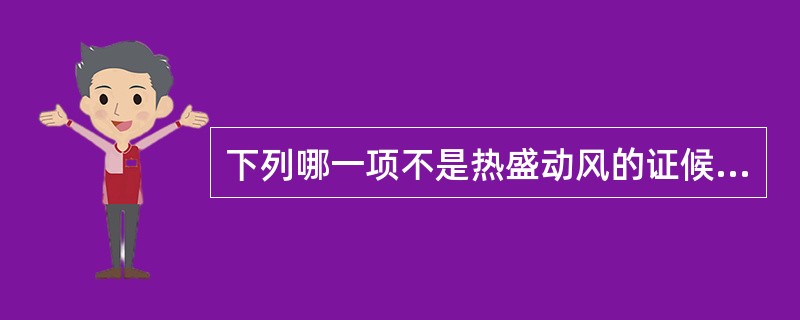 下列哪一项不是热盛动风的证候...